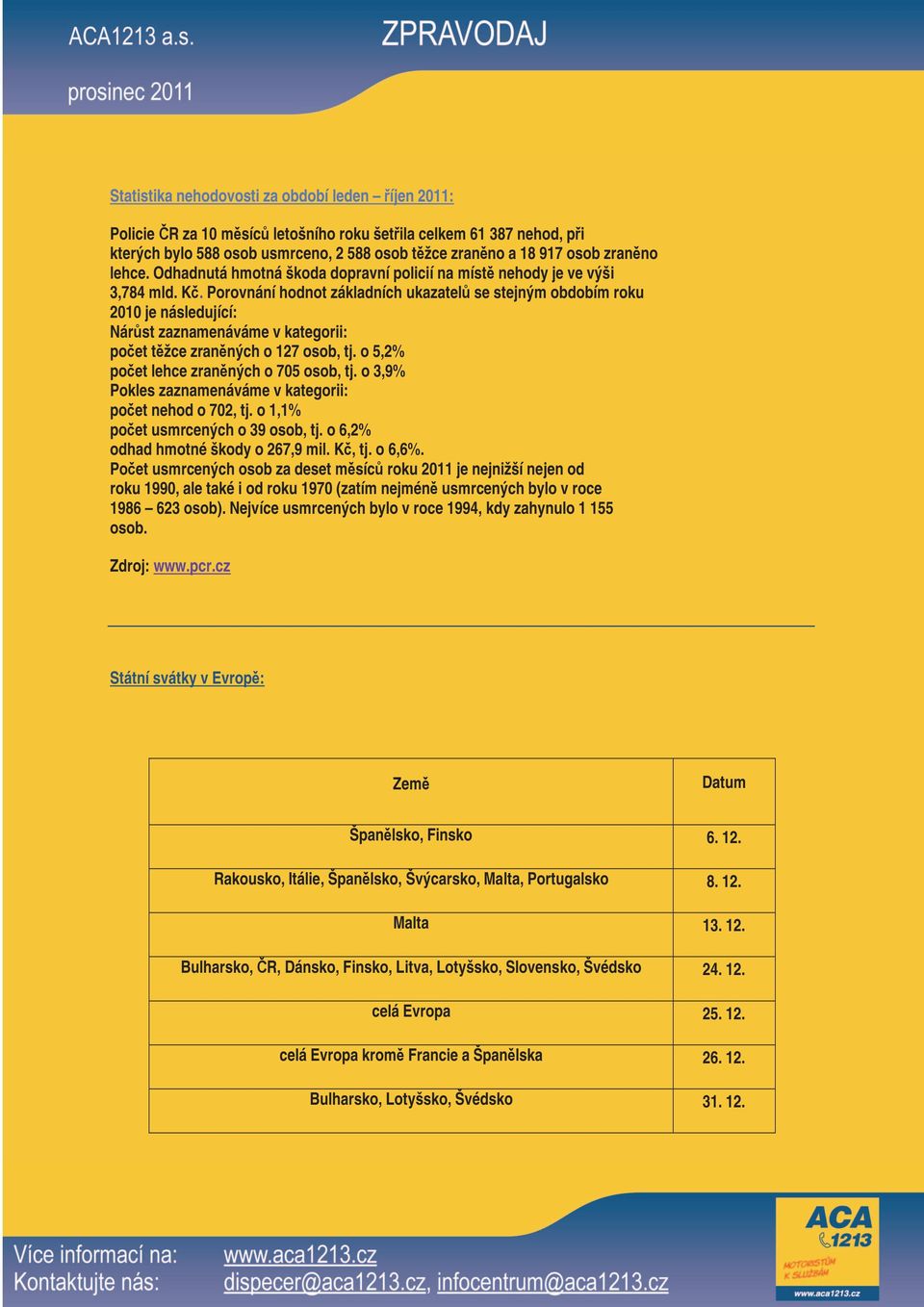 ACA1213 a.s.

ZPRAVODAJ

prosinec 2011

Statistika nehodovosti za období leden – říjen 2011:

Policie ČR za 10 měsíců letošního roku šetřila celkem 61 387 nehod, při kterých bylo 588 osob usmrceno, 2 588 osob těžce zraněno a 18 917 osob zraněno lehce. Odhadnutá hmotná škoda dopravní policií na místě nehody je ve výši 3,784 mld. Kč. Porovnání hodnot základních ukazatelů se stejným obdobím roku 2010 je následující:
Nárůst zaznamenáváme v kategorii:
počet těžce zraněných o 127 osob, tj. o 5,2%
počet lehce zraněných o 705 osob, tj. o 3,9%
Pokles zaznamenáváme v kategorii:
počet nehod o 702, tj. o 1,1%
počet usmrcených o 39 osob, tj. o 6,2%
odhad hmotné škody o 267,9 mil. Kč, tj. o 6,6%.
Počet usmrcených osob za deset měsíců roku 2011 je nejnižší nejen od roku 1990, ale také i od roku 1970 (zatím nejméně usmrcených bylo v roce 1986 – 623 osob). Nejvíce usmrcených bylo v roce 1994, kdy zahynulo 1 155 osob.

Zdroj: www.pcr.cz

Státní svátky v Evropě:

| Země | Datum |
|---|---|
| Španělsko, Finsko | 6. 12. |
| Rakousko, Itálie, Španělsko, Švýcarsko, Malta, Portugalsko | 8. 12. |
| Malta | 13. 12. |
| Bulharsko, ČR, Dánsko, Finsko, Litva, Lotyšsko, Slovensko, Švédsko | 24. 12. |
| celá Evropa | 25. 12. |
| celá Evropa kromě Francie a Španělska | 26. 12. |
| Bulharsko, Lotyšsko, Švédsko | 31. 12. |

Více informací na: www.aca1213.cz
Kontaktujte nás: dispecer@aca1213.cz, infocentrum@aca1213.cz

ACA 1213
MOTORISTŮM K SLUŽBÁM
www.aca1213.cz